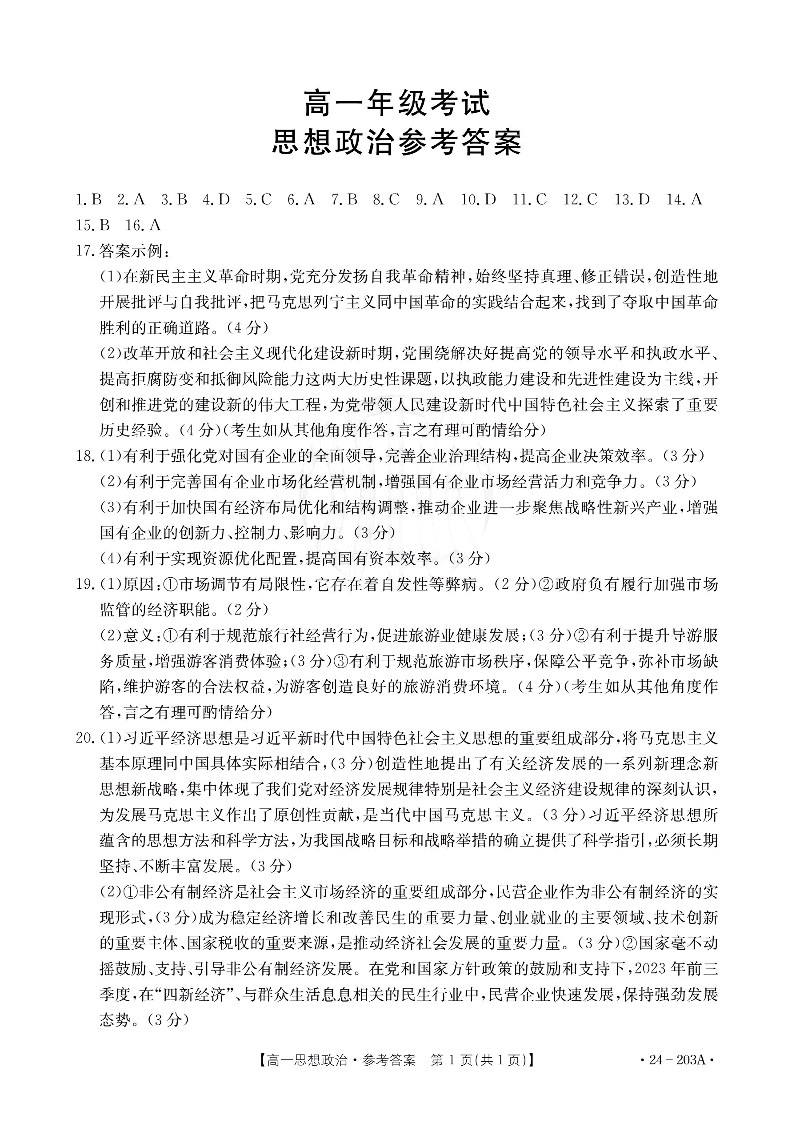 高一年级考试
思想政治参考答案

1.B 2.A 3.B 4.D 5.C 6.A 7.B 8.C 9.A 10.D 11.C 12.C 13.D 14.A 15.B 16.A

17.答案示例：
(1)在新民主主义革命时期，党充分发扬自我革命精神，始终坚持真理、修正错误，创造性地开展批评与自我批评，把马克思列宁主义同中国革命的实践结合起来，找到了夺取中国革命胜利的正确道路。(4分)
(2)改革开放和社会主义现代化建设新时期，党围绕解决好提高党的领导水平和执政水平、提高拒腐防变和抵御风险能力这两大历史性课题，以执政能力建设和先进性建设为主线，开创和推进党的建设新的伟大工程，为党带领人民建设新时代中国特色社会主义探索了重要历史经验。(4分)(考生如从其他角度作答，言之有理可酌情给分)

18.(1)有利于强化党对国有企业的全面领导，完善企业治理结构，提高企业决策效率。(3分)
(2)有利于完善国有企业市场化经营机制，增强国有企业市场经营活力和竞争力。(3分)
(3)有利于加快国有经济布局优化和结构调整，推动企业进一步聚焦战略性新兴产业，增强国有企业的创新力、控制力、影响力。(3分)
(4)有利于实现资源优化配置，提高国有资本效率。(3分)

19.(1)原因：①市场调节有局限性，它存在着自发性等弊病。(2分)②政府负有履行加强市场监管的经济职能。(2分)
(2)意义：①有利于规范旅行社经营行为，促进旅游业健康发展；(3分)②有利于提升导游服务质量，增强游客消费体验；(3分)③有利于规范旅游市场秩序，保障公平竞争，弥补市场缺陷，维护游客的合法权益，为游客创造良好的旅游消费环境。(4分)(考生如从其他角度作答，言之有理可酌情给分)

20.(1)习近平经济思想是习近平新时代中国特色社会主义思想的重要组成部分，将马克思主义基本原理同中国具体实际相结合，(3分)创造性地提出了有关经济发展的一系列新理念新思想新战略，集中体现了我们党对经济发展规律特别是社会主义经济建设规律的深刻认识，为发展马克思主义作出了原创性贡献，是当代中国马克思主义。(3分)习近平经济思想所蕴含的思想方法和科学方法，为我国战略目标和战略举措的确立提供了科学指引，必须长期坚持、不断丰富发展。(3分)
(2)①非公有制经济是社会主义市场经济的重要组成部分，民营企业作为非公有制经济的实现形式，(3分)成为稳定经济增长和改善民生的重要力量、创业就业的主要领域、技术创新的重要主体、国家税收的重要来源，是推动经济社会发展的重要力量。(3分)②国家毫不动摇鼓励、支持、引导非公有制经济发展。在党和国家方针政策的鼓励和支持下，2023年前三季度，在“四新经济”、与群众生活息息相关的民生行业中，民营企业快速发展，保持强劲发展态势。(3分)

【高一思想政治·参考答案 第1页(共1页)】 ·24-203A·